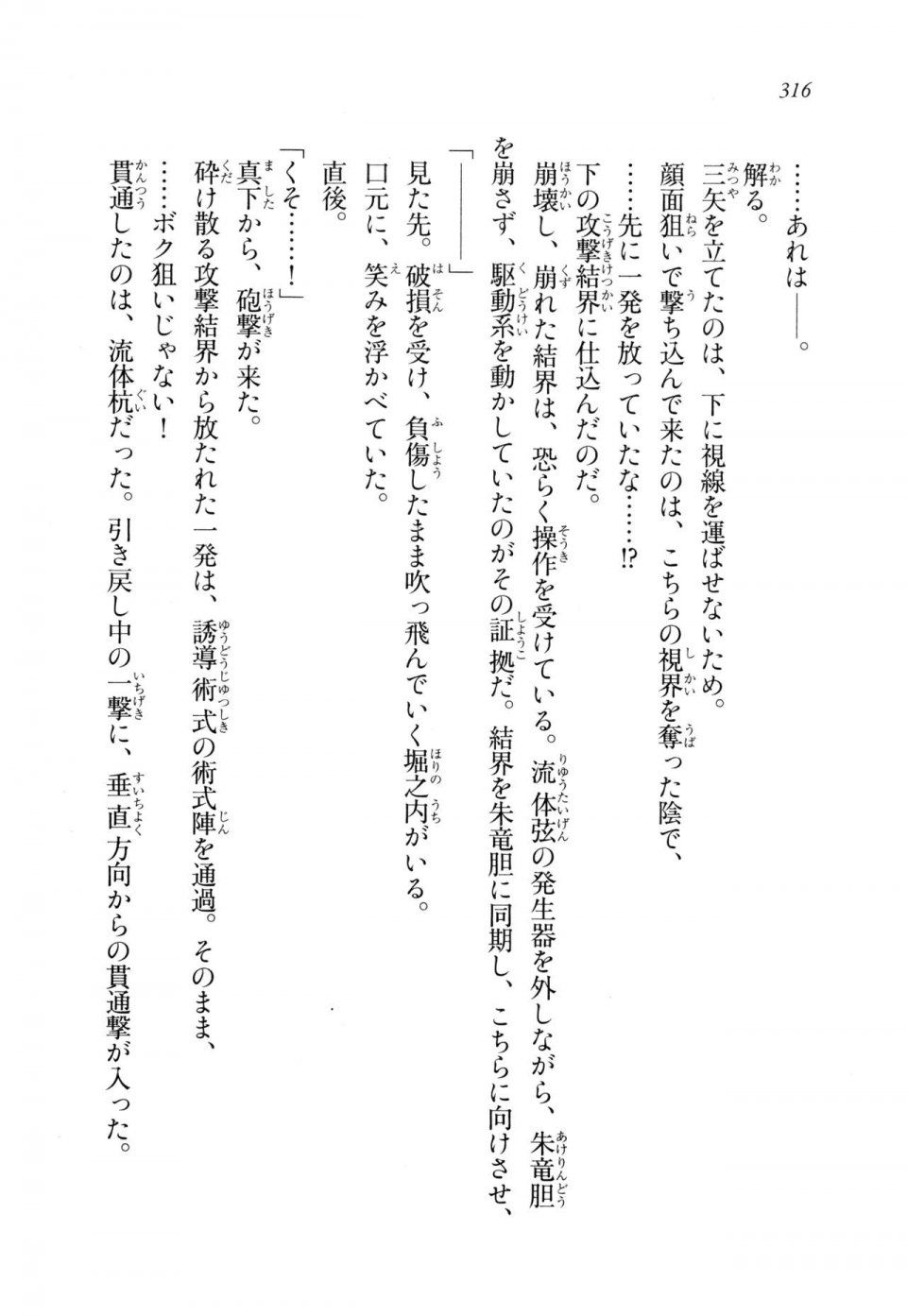 316

……あれは――。

解る。

三矢を立てたのは、下に視線を運ばせないため。

顔面狙いで撃ち込んで来たのは、こちらの視界を奪った陰で、

……先に一発を放っていたな……!?

下の攻撃結界に仕込んだのだ。

崩壊し、崩れた結界は、恐らく操作を受けている。流体弦の発生器を外しながら、朱竜胆を崩さず、駆動系を動かしていたのがその証拠だ。結界を朱竜胆に同期し、こちらに向けさせ、

「――――」

見た先。破損を受け、負傷したまま吹っ飛んでいく堀之内がいる。

口元に、笑みを浮かべていた。

直後。

「くそ……!」

真下から、砲撃が来た。

砕け散る攻撃結界から放たれた一発は、誘導術式の術式陣を通過。そのまま、

……ボク狙いじゃない！

貫通したのは、流体杭だった。引き戻し中の一撃に、垂直方向からの貫通撃が入った。